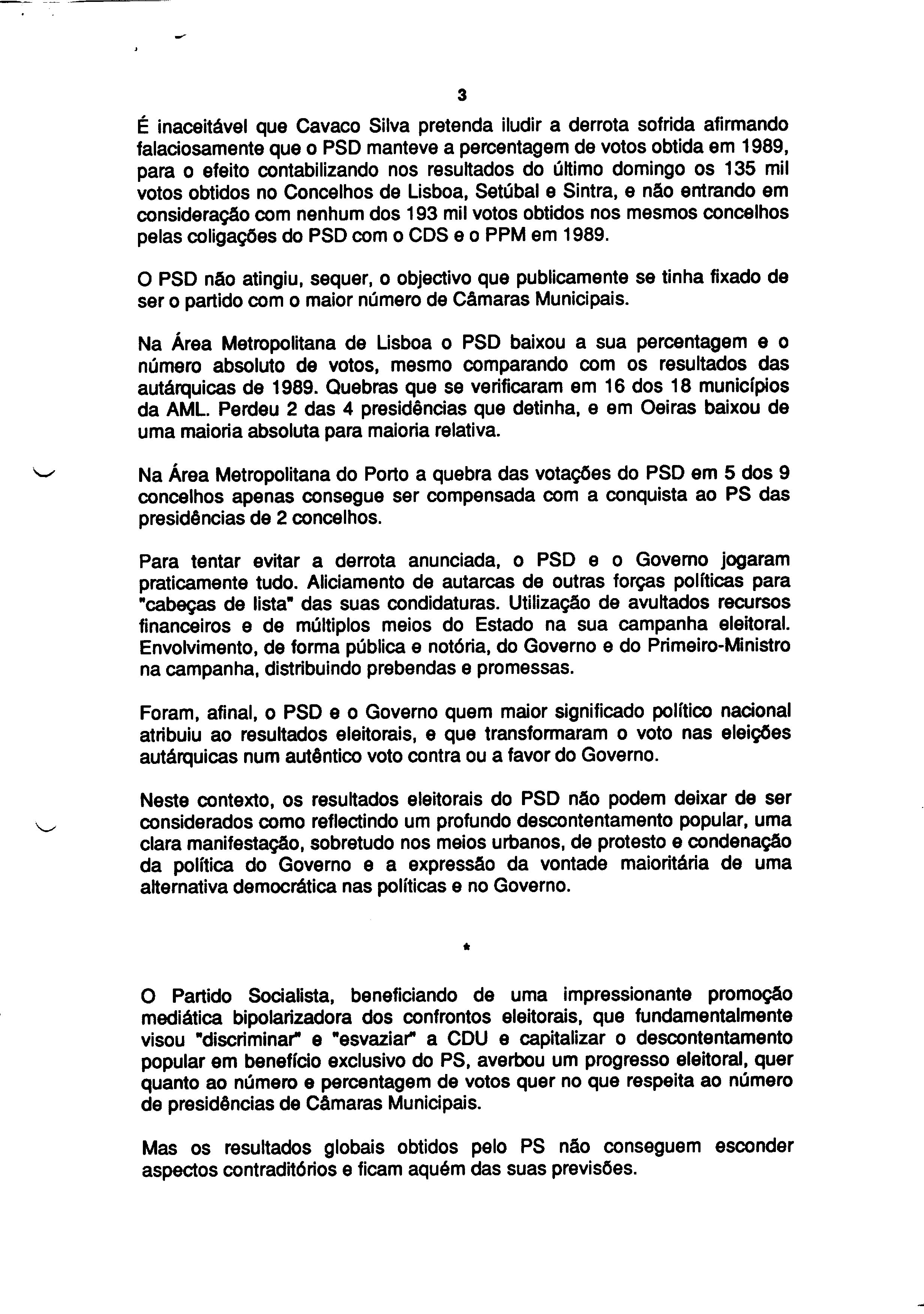 3

É inaceitável que Cavaco Silva pretenda iludir a derrota sofrida afirmando falaciosamente que o PSD manteve a percentagem de votos obtida em 1989, para o efeito contabilizando nos resultados do último domingo os 135 mil votos obtidos no Concelhos de Lisboa, Setúbal e Sintra, e não entrando em consideração com nenhum dos 193 mil votos obtidos nos mesmos concelhos pelas coligações do PSD com o CDS e o PPM em 1989.

O PSD não atingiu, sequer, o objectivo que publicamente se tinha fixado de ser o partido com o maior número de Câmaras Municipais.

Na Área Metropolitana de Lisboa o PSD baixou a sua percentagem e o número absoluto de votos, mesmo comparando com os resultados das autárquicas de 1989. Quebras que se verificaram em 16 dos 18 municípios da AML. Perdeu 2 das 4 presidências que detinha, e em Oeiras baixou de uma maioria absoluta para maioria relativa.

Na Área Metropolitana do Porto a quebra das votações do PSD em 5 dos 9 concelhos apenas consegue ser compensada com a conquista ao PS das presidências de 2 concelhos.

Para tentar evitar a derrota anunciada, o PSD e o Governo jogaram praticamente tudo. Aliciamento de autarcas de outras forças políticas para "cabeças de lista" das suas condidaturas. Utilização de avultados recursos financeiros e de múltiplos meios do Estado na sua campanha eleitoral. Envolvimento, de forma pública e notória, do Governo e do Primeiro-Ministro na campanha, distribuindo prebendas e promessas.

Foram, afinal, o PSD e o Governo quem maior significado político nacional atribuiu ao resultados eleitorais, e que transformaram o voto nas eleições autárquicas num autêntico voto contra ou a favor do Governo.

Neste contexto, os resultados eleitorais do PSD não podem deixar de ser considerados como reflectindo um profundo descontentamento popular, uma clara manifestação, sobretudo nos meios urbanos, de protesto e condenação da política do Governo e a expressão da vontade maioritária de uma alternativa democrática nas políticas e no Governo.

*

O Partido Socialista, beneficiando de uma impressionante promoção mediática bipolarizadora dos confrontos eleitorais, que fundamentalmente visou "discriminar" e "esvaziar" a CDU e capitalizar o descontentamento popular em benefício exclusivo do PS, averbou um progresso eleitoral, quer quanto ao número e percentagem de votos quer no que respeita ao número de presidências de Câmaras Municipais.

Mas os resultados globais obtidos pelo PS não conseguem esconder aspectos contraditórios e ficam aquém das suas previsões.